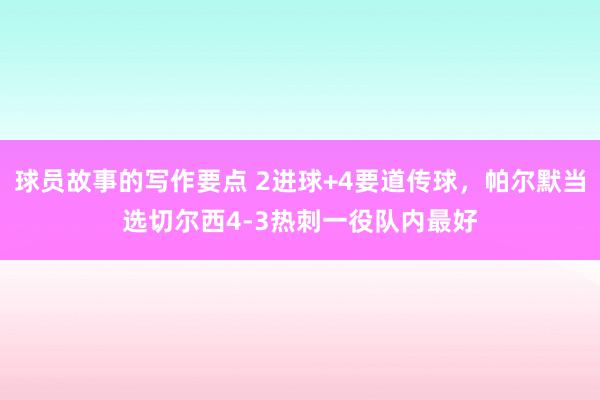 球员故事的写作要点 2进球+4要道传球，帕尔默当选切尔西4-3热刺一役队内最好